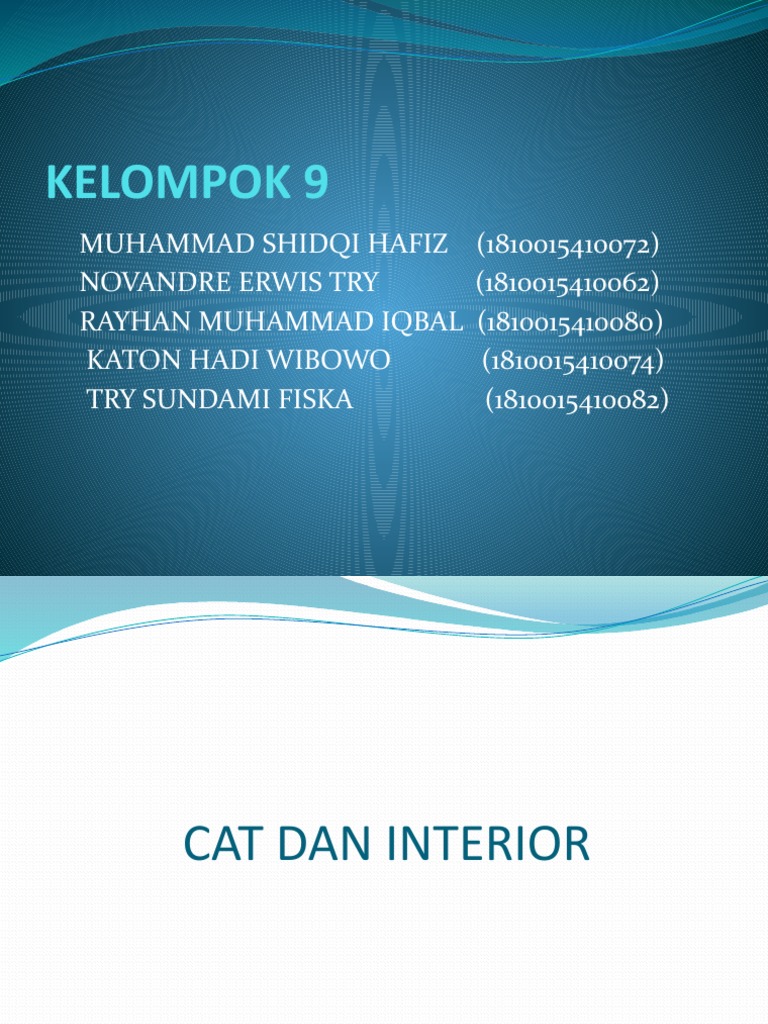 KELOMPOK 9

MUHAMMAD SHIDQI HAFIZ (1810015410072)
NOVANDRE ERWIS TRY (1810015410062)
RAYHAN MUHAMMAD IQBAL (1810015410080)
KATON HADI WIBOWO (1810015410074)
TRY SUNDAMI FISKA (1810015410082)

CAT DAN INTERIOR